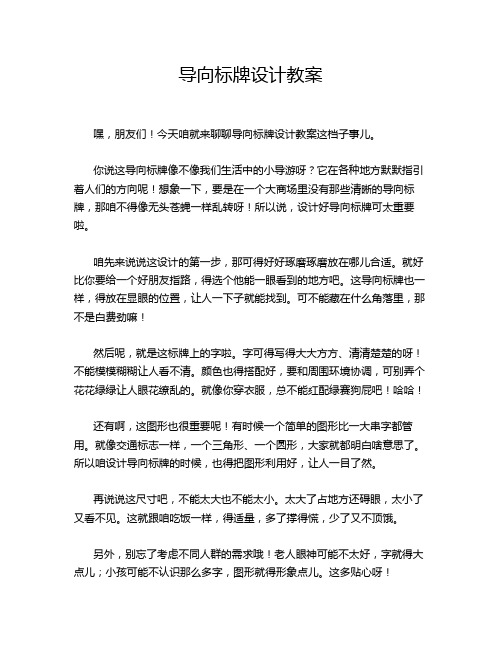 导向标牌设计教案

嘿，朋友们！今天咱就来聊聊导向标牌设计教案这档子事儿。

你说这导向标牌像不像我们生活中的小导游呀？它在各种地方默默指引着人们的方向呢！想象一下，要是在一个大商场里没有那些清晰的导向标牌，那咱不得像无头苍蝇一样乱转呀！所以说，设计好导向标牌可太重要啦。

咱先来说说这设计的第一步，那可得好好琢磨琢磨放在哪儿合适。就好比你要给一个好朋友指路，得选个他能一眼看到的地方吧。这导向标牌也一样，得放在显眼的位置，让人一下子就能找到。可不能藏在什么角落里，那不是白费劲嘛！

然后呢，就是这标牌上的字啦。字可得写得大大方方、清清楚楚的呀！不能模模糊糊让人看不清。颜色也得搭配好，要和周围环境协调，可别弄个花花绿绿让人眼花缭乱的。就像你穿衣服，总不能红配绿赛狗屁吧！哈哈！

还有啊，这图形也很重要呢！有时候一个简单的图形比一大串字都管用。就像交通标志一样，一个三角形、一个圆形，大家就都明白啥意思了。所以咱设计导向标牌的时候，也得把图形利用好，让人一目了然。

再说说这尺寸吧，不能太大也不能太小。太大了占地方还碍眼，太小了又看不见。这就跟咱吃饭一样，得适量，多了撑得慌，少了又不顶饿。

另外，别忘了考虑不同人群的需求哦！老人眼神可能不太好，字就得大点儿；小孩可能不认识那么多字，图形就得形象点儿。这多贴心呀！